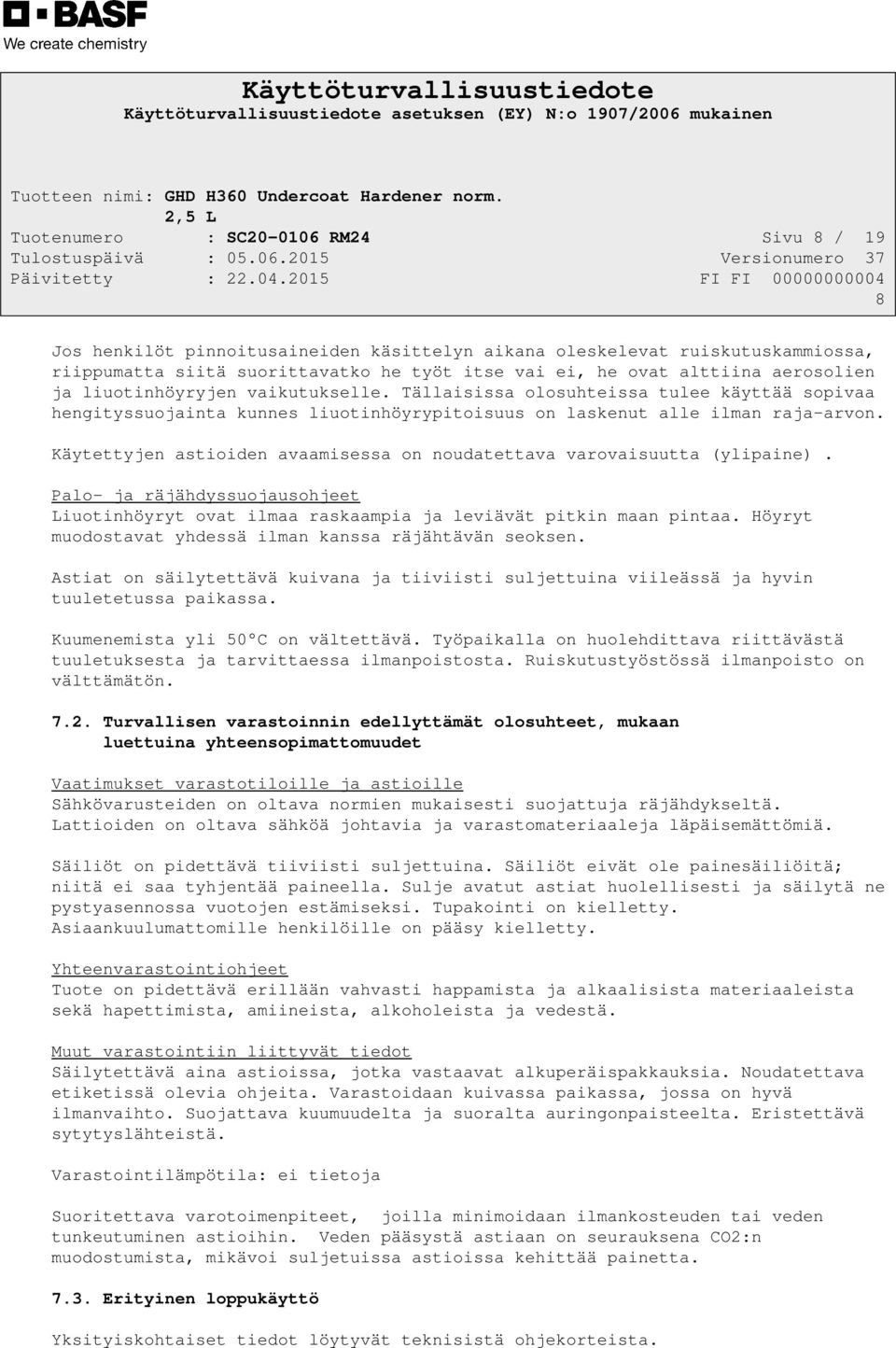 BASF
We create chemistry

Käyttöturvallisuustiedote
Käyttöturvallisuustiedote asetuksen (EY) N:o 1907/2006 mukainen

Tuotteen nimi: GHD H360 Undercoat Hardener norm. 2,5 L
Tuotenumero : SC20-0106 RM24 Sivu 8 / 19
Tulostuspäivä : 05.06.2015 Versionumero 37
Päivitetty : 22.04.2015 FI FI 00000000004 8

Jos henkilöt pinnoitusaineiden käsittelyn aikana oleskelevat ruiskutuskammiossa, riippumatta siitä suorittavatko he työt itse vai ei, he ovat alttiina aerosolien ja liuotinhöyryjen vaikutukselle. Tällaisissa olosuhteissa tulee käyttää sopivaa hengityssuojainta kunnes liuotinhöyrypitoisuus on laskenut alle ilman raja-arvon.

Käytettyjen astioiden avaamisessa on noudatettava varovaisuutta (ylipaine).

Palo- ja räjähdyssuojausohjeet
Liuotinhöyryt ovat ilmaa raskaampia ja leviävät pitkin maan pintaa. Höyryt muodostavat yhdessä ilman kanssa räjähtävän seoksen.

Astiat on säilytettävä kuivana ja tiiviisti suljettuina viileässä ja hyvin tuuletetussa paikassa.

Kuumenemista yli 50°C on vältettävä. Työpaikalla on huolehdittava riittävästä tuuletuksesta ja tarvittaessa ilmanpoistosta. Ruiskutustyöstössä ilmanpoisto on välttämätön.

7.2. Turvallisen varastoinnin edellyttämät olosuhteet, mukaan luettuina yhteensopimattomuudet

Vaatimukset varastotiloille ja astioille
Sähkövarusteiden on oltava normien mukaisesti suojattuja räjähdykseltä. Lattioiden on oltava sähköä johtavia ja varastomateriaaleja läpäisemättömiä.

Säiliöt on pidettävä tiiviisti suljettuina. Säiliöt eivät ole painesäiliöitä; niitä ei saa tyhjentää paineella. Sulje avatut astiat huolellisesti ja säilytä ne pystyasennossa vuotojen estämiseksi. Tupakointi on kielletty. Asiaankuulumattomille henkilöille on pääsy kielletty.

Yhteenvarastointiohjeet
Tuote on pidettävä erillään vahvasti happamista ja alkaalisista materiaaleista sekä hapettimista, amiineista, alkoholeista ja vedestä.

Muut varastointiin liittyvät tiedot
Säilytettävä aina astioissa, jotka vastaavat alkuperäispakkauksia. Noudatettava etiketissä olevia ohjeita. Varastoidaan kuivassa paikassa, jossa on hyvä ilmanvaihto. Suojattava kuumuudelta ja suoralta auringonpaisteelta. Eristettävä sytytyslähteistä.

Varastointilämpötila: ei tietoja

Suoritettava varotoimenpiteet, joilla minimoidaan ilmankosteuden tai veden tunkeutuminen astioihin. Veden pääsystä astiaan on seurauksena CO2:n muodostumista, mikävoi suljetuissa astioissa kehittää painetta.

7.3. Erityinen loppukäyttö

Yksityiskohtaiset tiedot löytyvät teknisistä ohjekorteista.